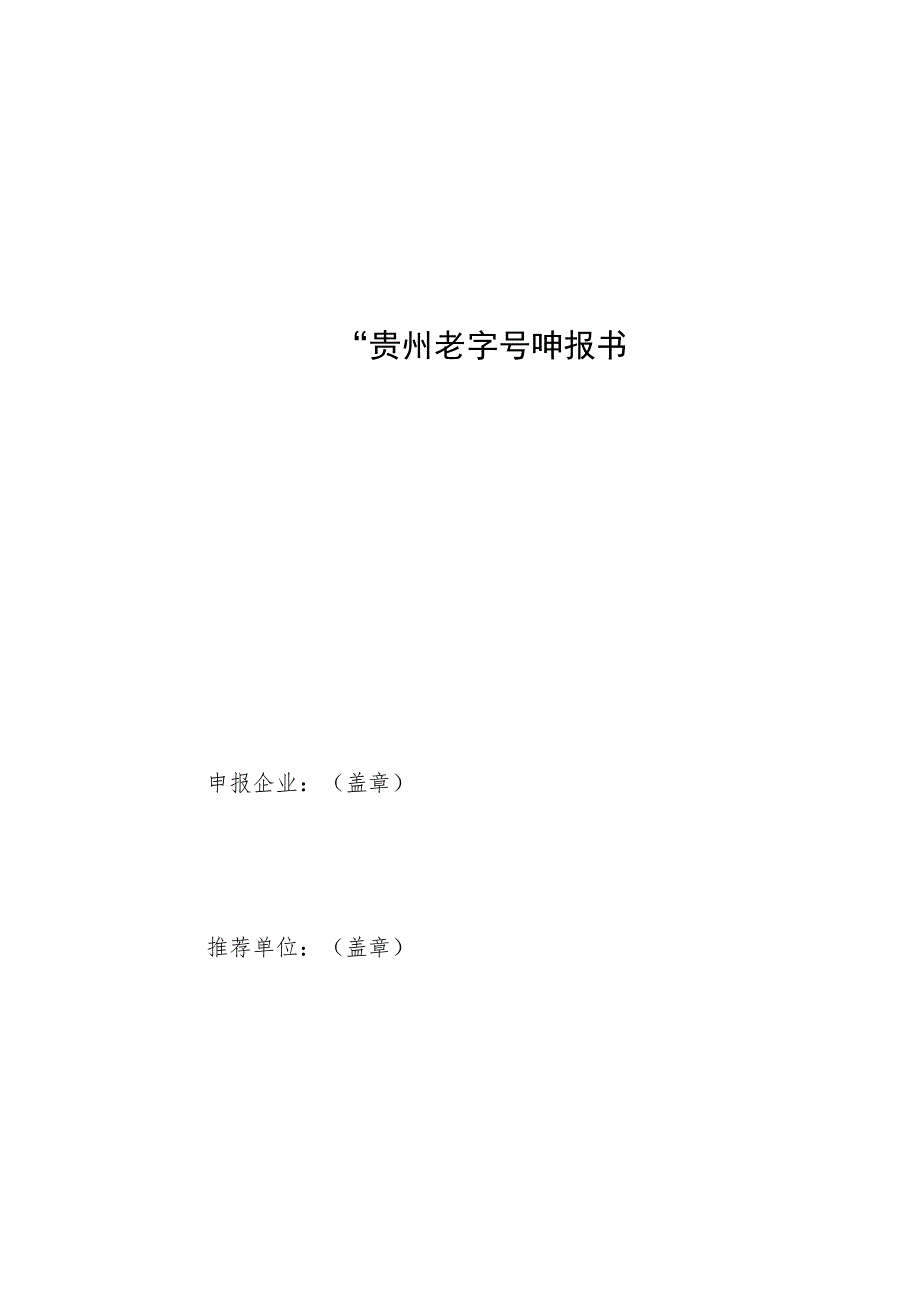 “贵州老字号呻报书

申报企业：（盖章）

推荐单位：（盖章）